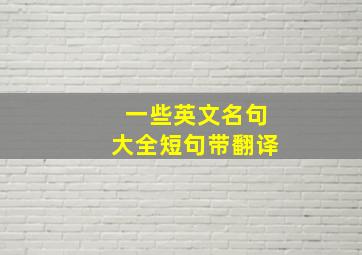 一些英文名句
大全短句带翻译